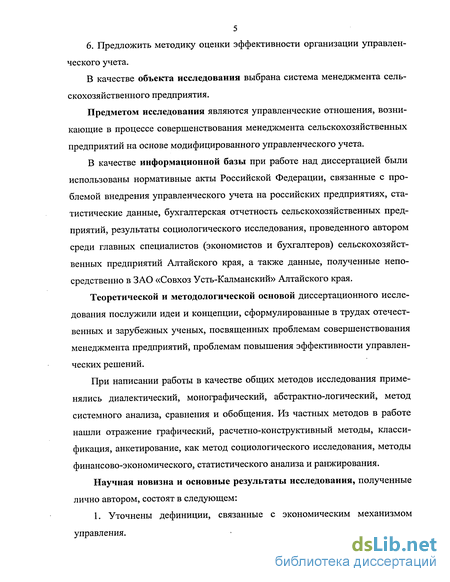 5

6. Предложить методику оценки эффективности организации управленческого учета.

В качестве объекта исследования выбрана система менеджмента сельскохозяйственного предприятия.

Предметом исследования являются управленческие отношения, возникающие в процессе совершенствования менеджмента сельскохозяйственных предприятий на основе модифицированного управленческого учета.

В качестве информационной базы при работе над диссертацией были использованы нормативные акты Российской Федерации, связанные с проблемой внедрения управленческого учета на российских предприятиях, статистические данные, бухгалтерская отчетность сельскохозяйственных предприятий, результаты социологического исследования, проведенного автором среди главных специалистов (экономистов и бухгалтеров) сельскохозяйственных предприятий Алтайского края, а также данные, полученные непосредственно в ЗАО «Совхоз Усть-Калманский» Алтайского края.

Теоретической и методологической основой диссертационного исследования послужили идеи и концепции, сформулированные в трудах отечественных и зарубежных ученых, посвященных проблемам совершенствования менеджмента предприятий, проблемам повышения эффективности управленческих решений.

При написании работы в качестве общих методов исследования применялись диалектический, монографический, абстрактно-логический, метод системного анализа, сравнения и обобщения. Из частных методов в работе нашли отражение графический, расчетно-конструктивный методы, классификация, анкетирование, как метод социологического исследования, методы финансово-экономического, статистического анализа и ранжирования.

Научная новизна и основные результаты исследования, полученные лично автором, состоят в следующем:

1. Уточнены дефиниции, связанные с экономическим механизмом управления.

dsLib.net
библиотека диссертаций